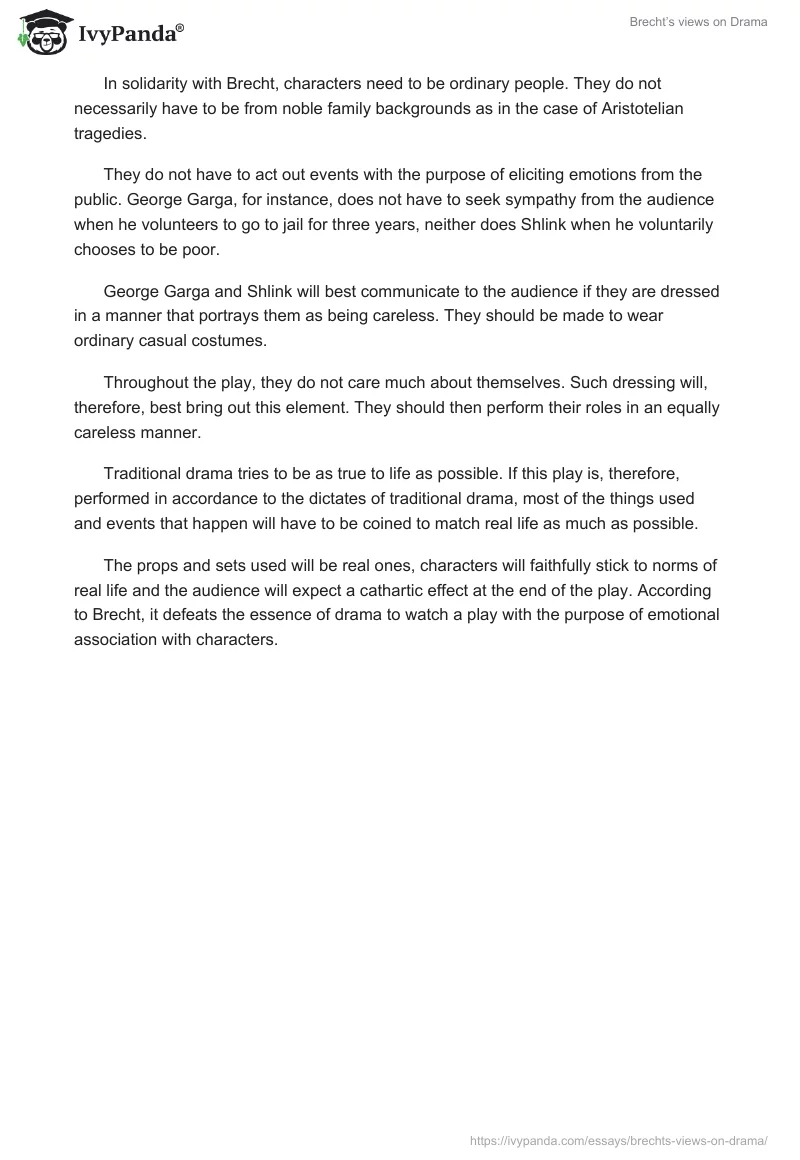 IvyPanda®

Brecht's views on Drama

In solidarity with Brecht, characters need to be ordinary people. They do not necessarily have to be from noble family backgrounds as in the case of Aristotelian tragedies.

They do not have to act out events with the purpose of eliciting emotions from the public. George Garga, for instance, does not have to seek sympathy from the audience when he volunteers to go to jail for three years, neither does Shlink when he voluntarily chooses to be poor.

George Garga and Shlink will best communicate to the audience if they are dressed in a manner that portrays them as being careless. They should be made to wear ordinary casual costumes.

Throughout the play, they do not care much about themselves. Such dressing will, therefore, best bring out this element. They should then perform their roles in an equally careless manner.

Traditional drama tries to be as true to life as possible. If this play is, therefore, performed in accordance to the dictates of traditional drama, most of the things used and events that happen will have to be coined to match real life as much as possible.

The props and sets used will be real ones, characters will faithfully stick to norms of real life and the audience will expect a cathartic effect at the end of the play. According to Brecht, it defeats the essence of drama to watch a play with the purpose of emotional association with characters.

https://ivypanda.com/essays/brechts-views-on-drama/